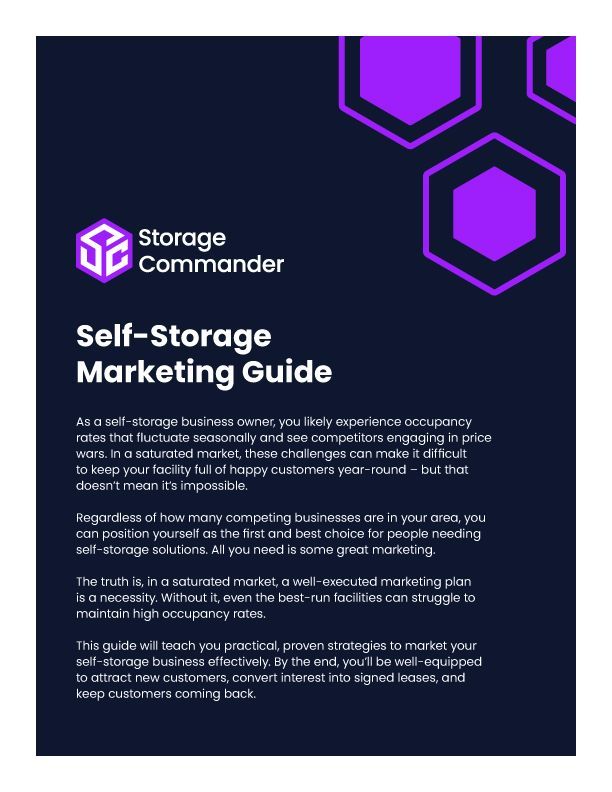 Storage Commander

Self-Storage Marketing Guide

As a self-storage business owner, you likely experience occupancy rates that fluctuate seasonally and see competitors engaging in price wars. In a saturated market, these challenges can make it difficult to keep your facility full of happy customers year-round – but that doesn't mean it's impossible.

Regardless of how many competing businesses are in your area, you can position yourself as the first and best choice for people needing self-storage solutions. All you need is some great marketing.

The truth is, in a saturated market, a well-executed marketing plan is a necessity. Without it, even the best-run facilities can struggle to maintain high occupancy rates.

This guide will teach you practical, proven strategies to market your self-storage business effectively. By the end, you'll be well-equipped to attract new customers, convert interest into signed leases, and keep customers coming back.